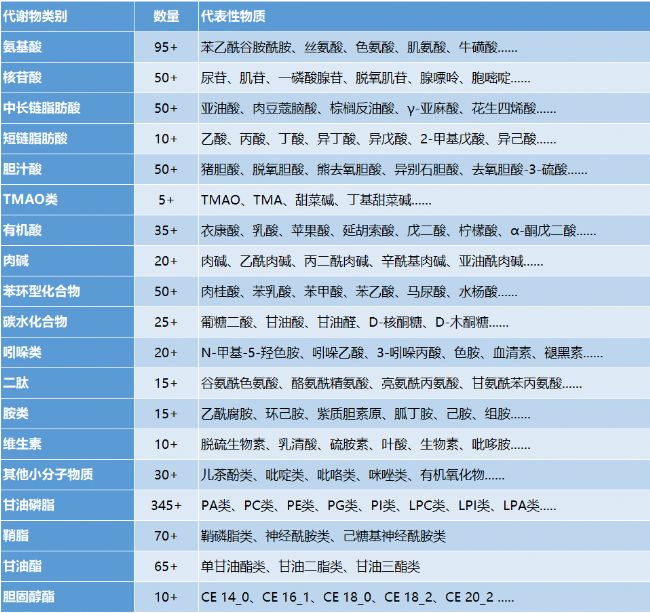 | 代谢物类别 | 数量 | 代表性物质 |
|---|---|---|
| 氨基酸 | 95+ | 苯乙酰谷胺酰胺、丝氨酸、色氨酸、肌氨酸、牛磺酸...... |
| 核苷酸 | 50+ | 尿苷、肌苷、一磷酸腺苷、脱氧肌苷、腺嘌呤、胞嘧啶...... |
| 中长链脂肪酸 | 50+ | 亚油酸、肉豆蔻脑酸、棕榈反油酸、γ-亚麻酸、花生四烯酸...... |
| 短链脂肪酸 | 10+ | 乙酸、丙酸、丁酸、异丁酸、异戊酸、2-甲基戊酸、异己酸...... |
| 胆汁酸 | 50+ | 猪胆酸、脱氧胆酸、熊去氧胆酸、异别石胆酸、去氧胆酸-3-硫酸...... |
| TMAO类 | 5+ | TMAO、TMA、甜菜碱、丁基甜菜碱...... |
| 有机酸 | 35+ | 衣康酸、乳酸、苹果酸、延胡索酸、戊二酸、柠檬酸、α-酮戊二酸...... |
| 肉碱 | 20+ | 肉碱、乙酰肉碱、丙二酰肉碱、辛酰基肉碱、亚油酰肉碱...... |
| 苯环型化合物 | 50+ | 肉桂酸、苯乳酸、苯甲酸、苯乙酸、马尿酸、水杨酸...... |
| 碳水化合物 | 25+ | 葡糖二酸、甘油酸、甘油醛、D-核酮糖、D-木酮糖...... |
| 吲哚类 | 20+ | N-甲基-5-羟色胺、吲哚乙酸、3-吲哚丙酸、色胺、血清素、褪黑素...... |
| 二肽 | 15+ | 谷氨酰色氨酸、酪氨酰精氨酸、亮氨酰丙氨酸、甘氨酰苯丙氨酸...... |
| 胺类 | 15+ | 乙酰腐胺、环己胺、紫质胆素原、胍丁胺、己胺、组胺...... |
| 维生素 | 10+ | 脱硫生物素、乳清酸、硫胺素、叶酸、生物素、吡哆胺...... |
| 其他小分子物质 | 30+ | 儿茶酚类、吡啶类、吡咯类、咪唑类、有机氧化物...... |
| 甘油磷脂 | 345+ | PA类、PC类、PE类、PG类、PI类、LPC类、LPI类、LPA类...... |
| 鞘脂 | 70+ | 鞘磷脂类、神经酰胺类、己糖基神经酰胺类 |
| 甘油酯 | 65+ | 单甘油酯类、甘油二脂类、甘油三酯类 |
| 胆固醇酯 | 10+ | CE 14_0、CE 16_1、CE 18_0、CE 18_2、CE 20_2 ..... |